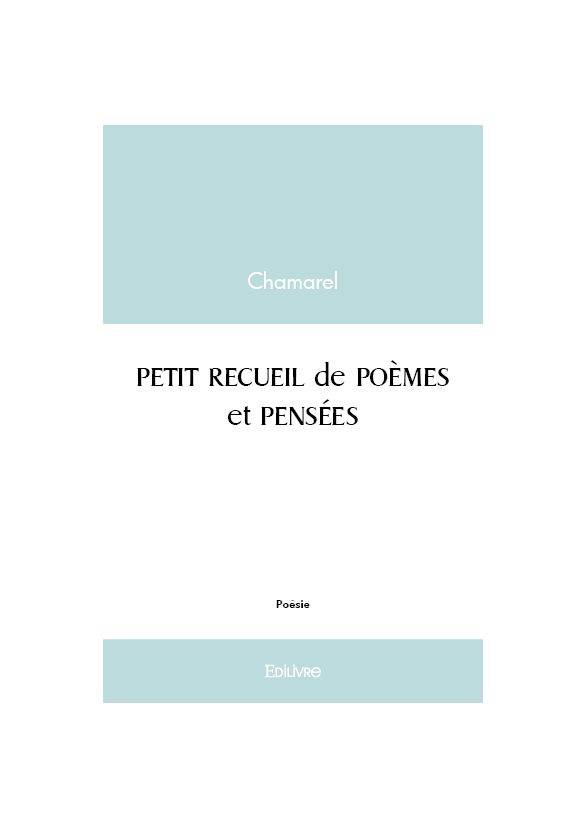 Chamarel

PETIT RECUEIL de POÈMES
et PENSÉES

Poésie

Edilivre